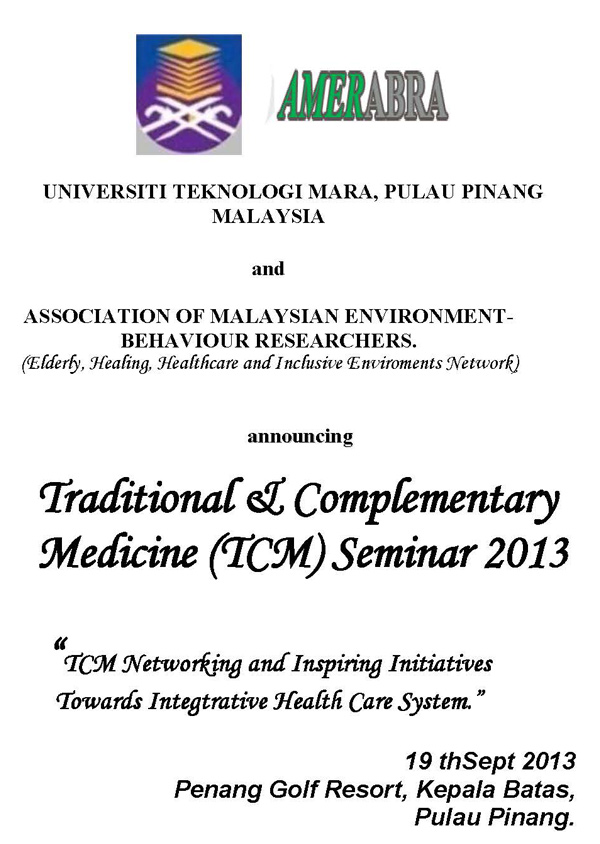 AMERABRA

UNIVERSITI TEKNOLOGI MARA, PULAU PINANG MALAYSIA

and

ASSOCIATION OF MALAYSIAN ENVIRONMENT-BEHAVIOUR RESEARCHERS.
(Elderly, Healing, Healthcare and Inclusive Enviroments Network)

announcing

Traditional & Complementary Medicine (TCM) Seminar 2013

"TCM Networking and Inspiring Initiatives Towards Integtrative Health Care System."

19 thSept 2013
Penang Golf Resort, Kepala Batas, Pulau Pinang.